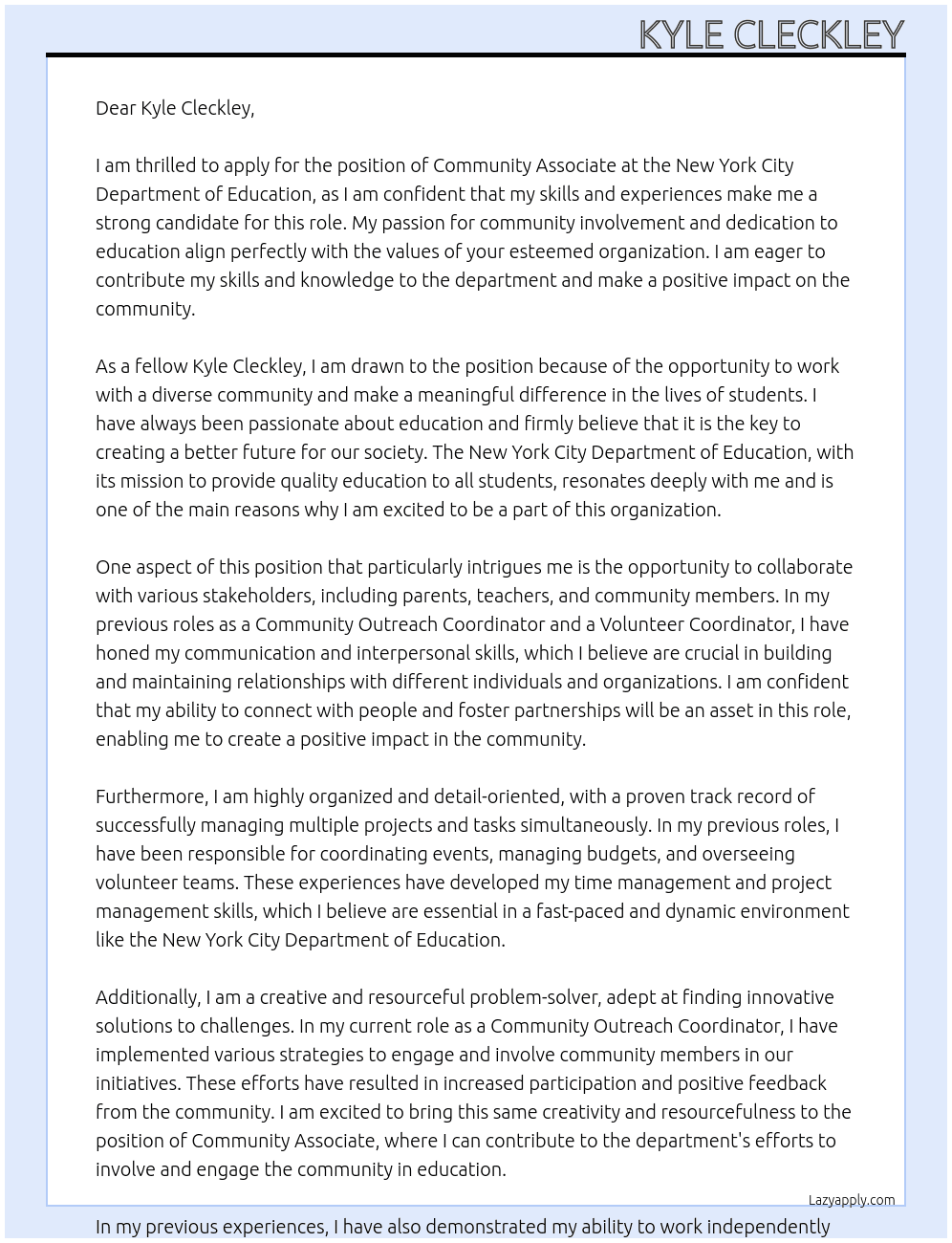 KYLE CLECKLEY

Dear Kyle Cleckley,

I am thrilled to apply for the position of Community Associate at the New York City Department of Education, as I am confident that my skills and experiences make me a strong candidate for this role. My passion for community involvement and dedication to education align perfectly with the values of your esteemed organization. I am eager to contribute my skills and knowledge to the department and make a positive impact on the community.

As a fellow Kyle Cleckley, I am drawn to the position because of the opportunity to work with a diverse community and make a meaningful difference in the lives of students. I have always been passionate about education and firmly believe that it is the key to creating a better future for our society. The New York City Department of Education, with its mission to provide quality education to all students, resonates deeply with me and is one of the main reasons why I am excited to be a part of this organization.

One aspect of this position that particularly intrigues me is the opportunity to collaborate with various stakeholders, including parents, teachers, and community members. In my previous roles as a Community Outreach Coordinator and a Volunteer Coordinator, I have honed my communication and interpersonal skills, which I believe are crucial in building and maintaining relationships with different individuals and organizations. I am confident that my ability to connect with people and foster partnerships will be an asset in this role, enabling me to create a positive impact in the community.

Furthermore, I am highly organized and detail-oriented, with a proven track record of successfully managing multiple projects and tasks simultaneously. In my previous roles, I have been responsible for coordinating events, managing budgets, and overseeing volunteer teams. These experiences have developed my time management and project management skills, which I believe are essential in a fast-paced and dynamic environment like the New York City Department of Education.

Additionally, I am a creative and resourceful problem-solver, adept at finding innovative solutions to challenges. In my current role as a Community Outreach Coordinator, I have implemented various strategies to engage and involve community members in our initiatives. These efforts have resulted in increased participation and positive feedback from the community. I am excited to bring this same creativity and resourcefulness to the position of Community Associate, where I can contribute to the department's efforts to involve and engage the community in education.

Lazyapply.com

In my previous experiences, I have also demonstrated my ability to work independently